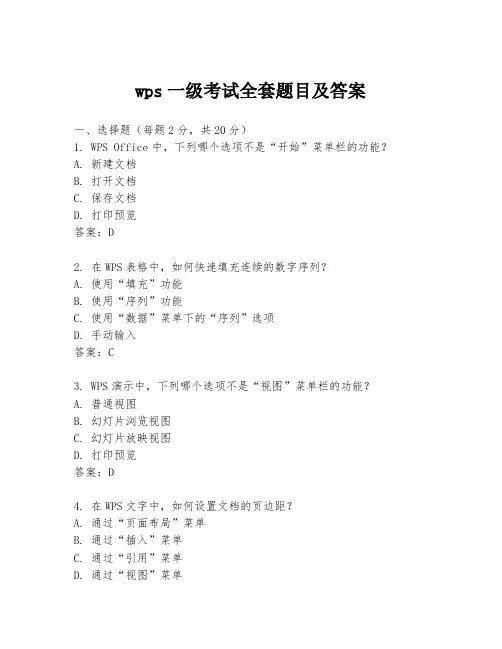 wps 一级考试全套题目及答案

一、选择题（每题 2 分，共 20 分）
1. WPS Office 中，下列哪个选项不是“开始”菜单栏的功能？
A. 新建文档
B. 打开文档
C. 保存文档
D. 打印预览
答案：D

2. 在 WPS 表格中，如何快速填充连续的数字序列？
A. 使用“填充”功能
B. 使用“序列”功能
C. 使用“数据”菜单下的“序列”选项
D. 手动输入
答案：C

3. WPS 演示中，下列哪个选项不是“视图”菜单栏的功能？
A. 普通视图
B. 幻灯片浏览视图
C. 幻灯片放映视图
D. 打印预览
答案：D

4. 在 WPS 文字中，如何设置文档的页边距？
A. 通过“页面布局”菜单
B. 通过“插入”菜单
C. 通过“引用”菜单
D. 通过“视图”菜单